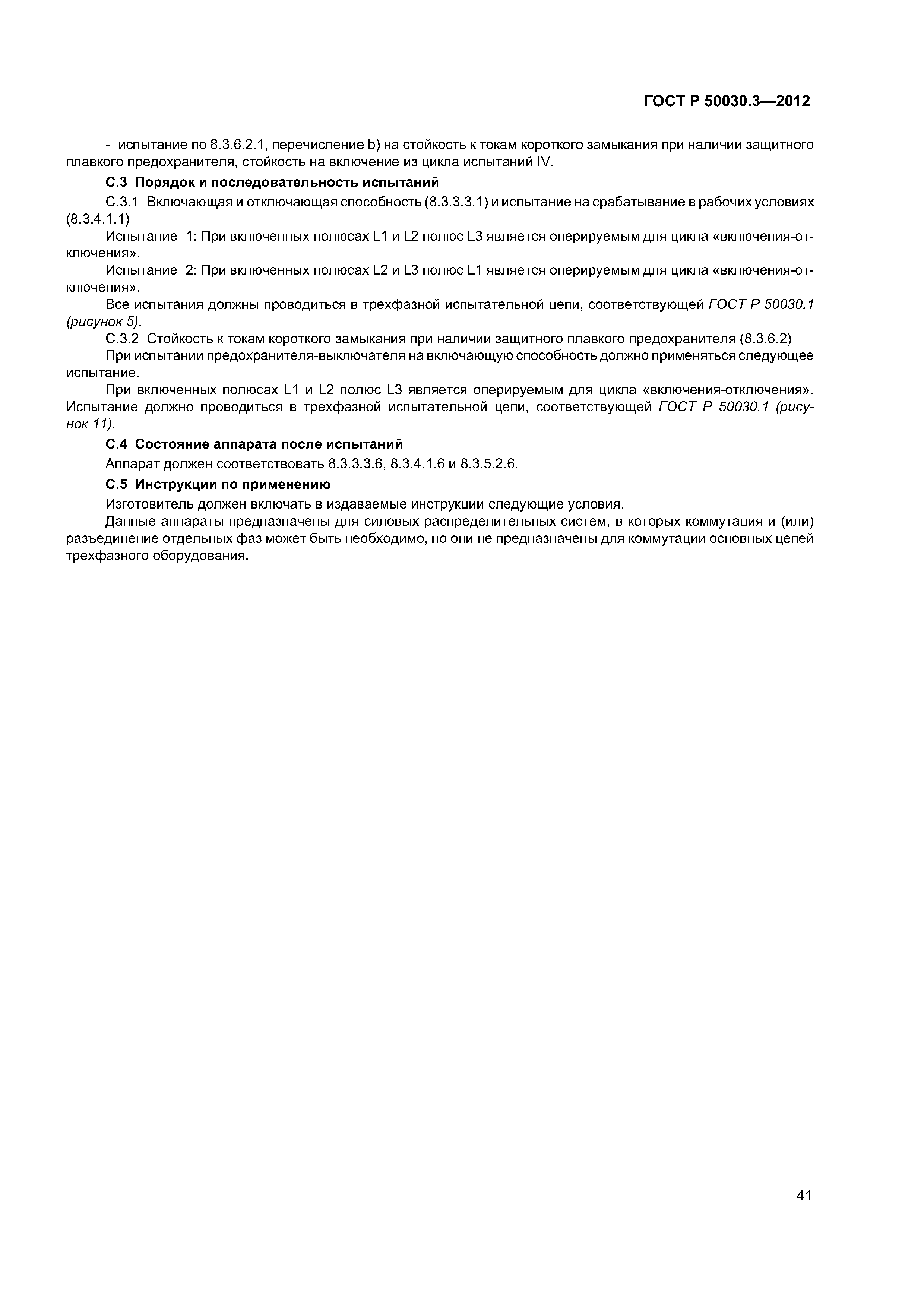 ГОСТ Р 50030.3—2012

- испытание по 8.3.6.2.1, перечисление b) на стойкость к токам короткого замыкания при наличии защитного плавкого предохранителя, стойкость на включение из цикла испытаний IV.

С.3 Порядок и последовательность испытаний

С.3.1 Включающая и отключающая способность (8.3.3.3.1) и испытание на срабатывание в рабочих условиях (8.3.4.1.1)

Испытание 1: При включенных полюсах L1 и L2 полюс L3 является оперируемым для цикла «включения-отключения».

Испытание 2: При включенных полюсах L2 и L3 полюс L1 является оперируемым для цикла «включения-отключения».

Все испытания должны проводиться в трехфазной испытательной цепи, соответствующей ГОСТ Р 50030.1 (рисунок 5).

С.3.2 Стойкость к токам короткого замыкания при наличии защитного плавкого предохранителя (8.3.6.2)

При испытании предохранителя-выключателя на включающую способность должно применяться следующее испытание.

При включенных полюсах L1 и L2 полюс L3 является оперируемым для цикла «включения-отключения». Испытание должно проводиться в трехфазной испытательной цепи, соответствующей ГОСТ Р 50030.1 (рисунок 11).

С.4 Состояние аппарата после испытаний

Аппарат должен соответствовать 8.3.3.3.6, 8.3.4.1.6 и 8.3.5.2.6.

С.5 Инструкции по применению

Изготовитель должен включать в издаваемые инструкции следующие условия.

Данные аппараты предназначены для силовых распределительных систем, в которых коммутация и (или) разъединение отдельных фаз может быть необходимо, но они не предназначены для коммутации основных цепей трехфазного оборудования.

41